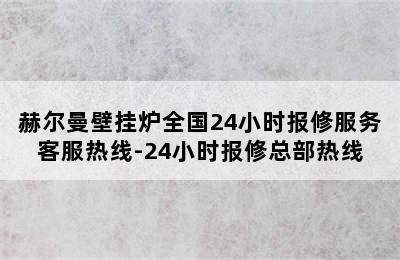 赫尔曼壁挂炉全国24小时报修服务客服热线-24小时报修总部热线